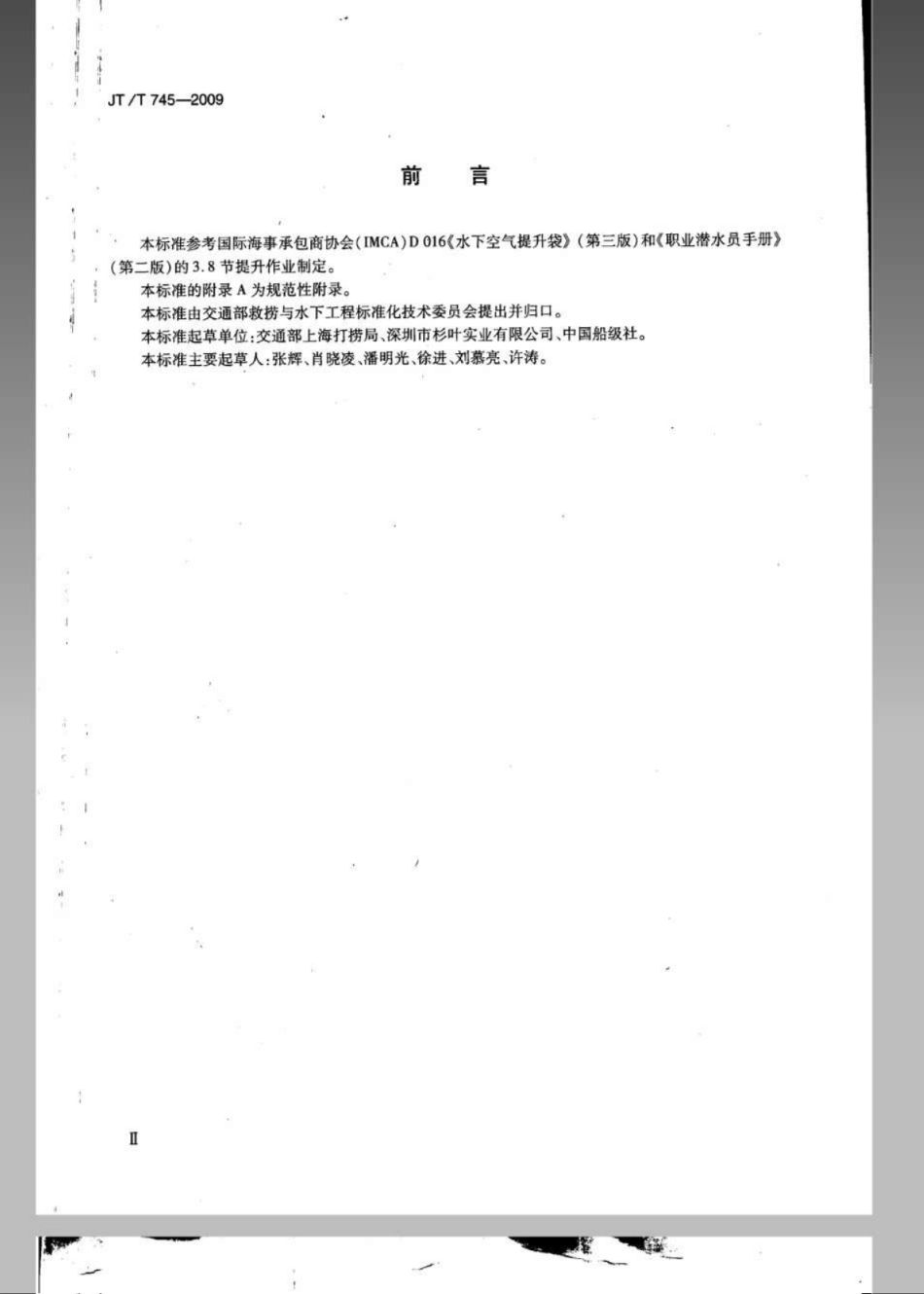 JT/T 745—2009

前　言

本标准参考国际海事承包商协会（IMCA）D 016《水下空气提升袋》（第三版）和《职业潜水员手册》（第二版）的3.8节提升作业制定。

本标准的附录A为规范性附录。

本标准由交通部救捞与水下工程标准化技术委员会提出并归口。

本标准起草单位：交通部上海打捞局、深圳市杉叶实业有限公司、中国船级社。

本标准主要起草人：张辉、肖晓凌、潘明光、徐进、刘慕亮、许涛。

Ⅱ